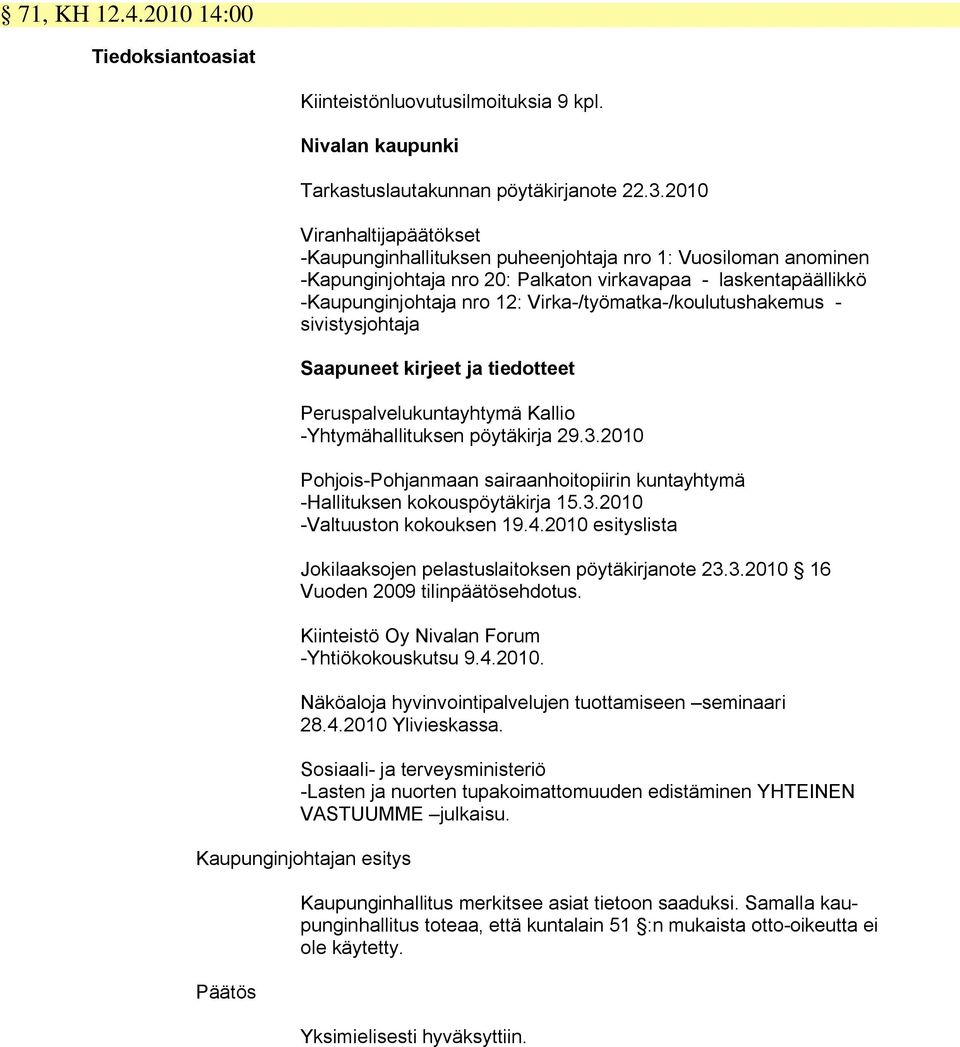 § 71, KH 12.4.2010 14:00

Tiedoksiantoasiat

Kiinteistönluovutusilmoituksia 9 kpl.

Nivalan kaupunki

Tarkastuslautakunnan pöytäkirjanote 22.3.2010

Viranhaltijapäätökset
-Kaupunginhallituksen puheenjohtaja nro 1: Vuosiloman anominen
-Kapunginjohtaja nro 20: Palkaton virkavapaa - laskentapäällikkö
-Kaupunginjohtaja nro 12: Virka-/työmatka-/koulutushakemus - sivistysjohtaja

Saapuneet kirjeet ja tiedotteet

Peruspalvelukuntayhtymä Kallio
-Yhtymähallituksen pöytäkirja 29.3.2010

Pohjois-Pohjanmaan sairaanhoitopiirin kuntayhtymä
-Hallituksen kokouspöytäkirja 15.3.2010
-Valtuuston kokouksen 19.4.2010 esityslista

Jokilaaksojen pelastuslaitoksen pöytäkirjanote 23.3.2010 § 16 Vuoden 2009 tilinpäätösehdotus.

Kiinteistö Oy Nivalan Forum
-Yhtiökokouskutsu 9.4.2010.

Näköaloja hyvinvointipalvelujen tuottamiseen –seminaari 28.4.2010 Ylivieskassa.

Sosiaali- ja terveysministeriö
-Lasten ja nuorten tupakoimattomuuden edistäminen YHTEINEN VASTUUMME –julkaisu.

Kaupunginjohtajan esitys

Kaupunginhallitus merkitsee asiat tietoon saaduksi. Samalla kaupunginhallitus toteaa, että kuntalain 51 §:n mukaista otto-oikeutta ei ole käytetty.

Päätös

Yksimielisesti hyväksyttiin.